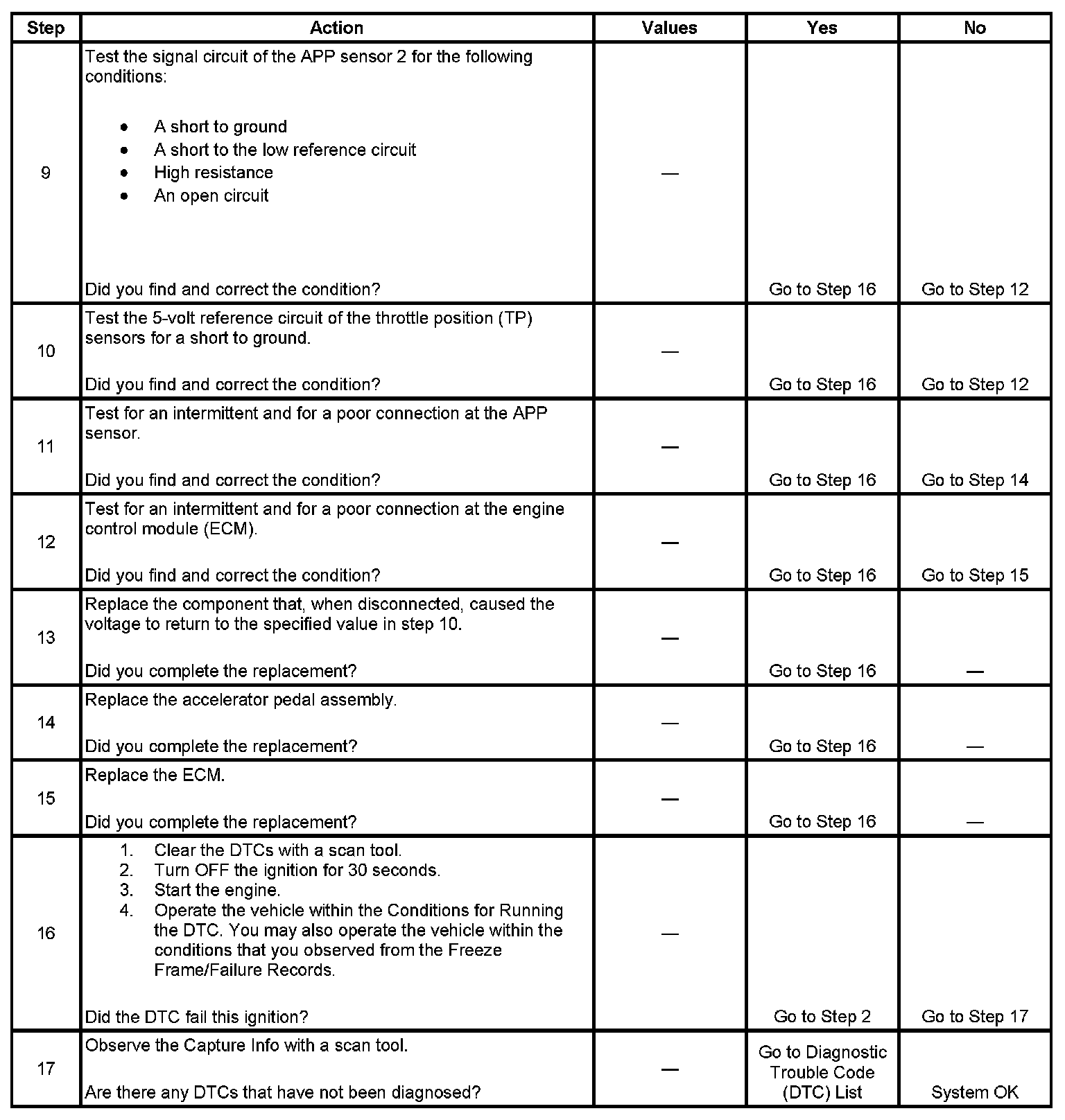 | Step | Action | Values | Yes | No |
|---|---|---|---|---|
| 9 | Test the signal circuit of the APP sensor 2 for the following conditions: • A short to ground • A short to the low reference circuit • High resistance • An open circuit Did you find and correct the condition? | — | Go to Step 16 | Go to Step 12 |
| 10 | Test the 5-volt reference circuit of the throttle position (TP) sensors for a short to ground. Did you find and correct the condition? | — | Go to Step 16 | Go to Step 12 |
| 11 | Test for an intermittent and for a poor connection at the APP sensor. Did you find and correct the condition? | — | Go to Step 16 | Go to Step 14 |
| 12 | Test for an intermittent and for a poor connection at the engine control module (ECM). Did you find and correct the condition? | — | Go to Step 16 | Go to Step 15 |
| 13 | Replace the component that, when disconnected, caused the voltage to return to the specified value in step 10. Did you complete the replacement? | — | Go to Step 16 | — |
| 14 | Replace the accelerator pedal assembly. Did you complete the replacement? | — | Go to Step 16 | — |
| 15 | Replace the ECM. Did you complete the replacement? | — | Go to Step 16 | — |
| 16 | 1. Clear the DTCs with a scan tool. 2. Turn OFF the ignition for 30 seconds. 3. Start the engine. 4. Operate the vehicle within the Conditions for Running the DTC. You may also operate the vehicle within the conditions that you observed from the Freeze Frame/Failure Records. Did the DTC fail this ignition? | — | Go to Step 2 | Go to Step 17 |
| 17 | Observe the Capture Info with a scan tool. Are there any DTCs that have not been diagnosed? | — | Go to Diagnostic Trouble Code (DTC) List | System OK |